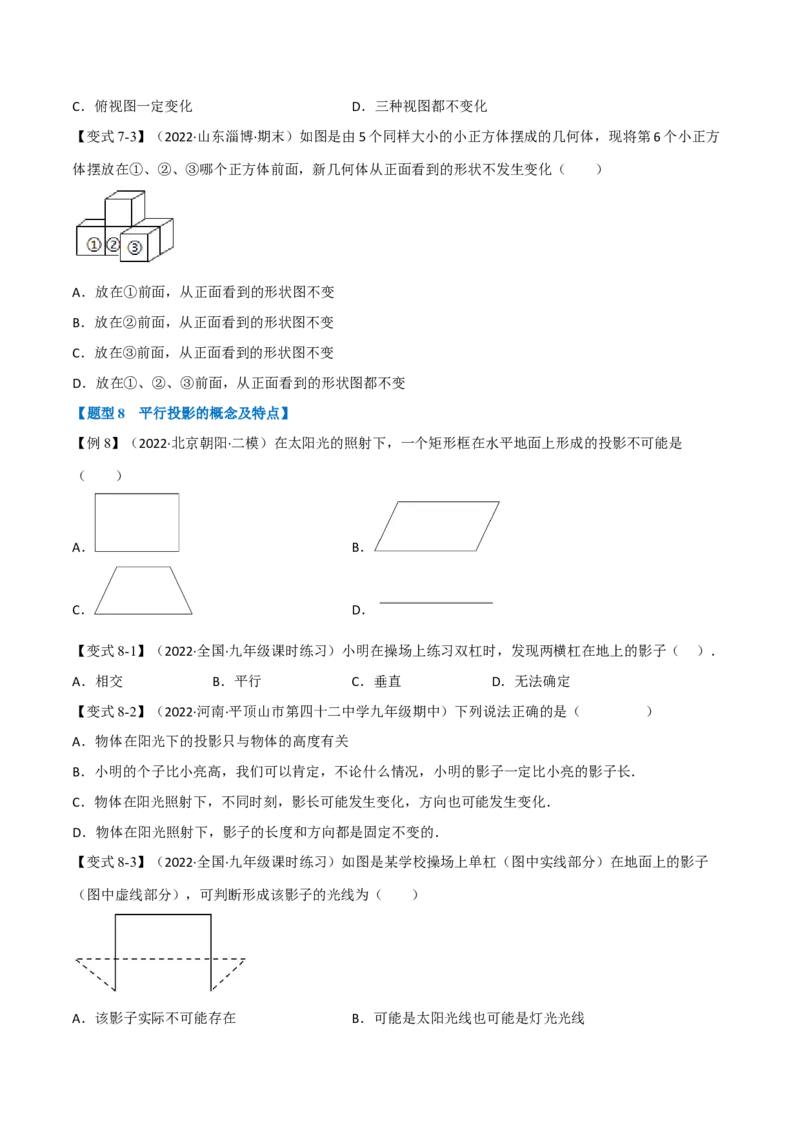 C．俯视图一定变化　　　　　　　　　　D．三种视图都不变化

【变式 7-3】（2022·山东淄博·期末）如图是由 5 个同样大小的小正方体摆成的几何体，现将第 6 个小正方体摆放在①、②、③哪个正方体前面，新几何体从正面看到的形状不发生变化（　　）

① ② ③

A．放在①前面，从正面看到的形状图不变

B．放在②前面，从正面看到的形状图不变

C．放在③前面，从正面看到的形状图不变

D．放在①、②、③前面，从正面看到的形状图都不变

【题型 8　平行投影的概念及特点】

【例 8】（2022·北京朝阳·二模）在太阳光的照射下，一个矩形框在水平地面上形成的投影不可能是（　　）

A．　　　　　　　　　　　　　　　　B．

C．　　　　　　　　　　　　　　　　D．

【变式 8-1】（2022·全国·九年级课时练习）小明在操场上练习双杠时，发现两横杠在地上的影子（　）.

A．相交　　　B．平行　　　C．垂直　　　D．无法确定

【变式 8-2】（2022·河南·平顶山市第四十二中学九年级期中）下列说法正确的是（　　　　）

A．物体在阳光下的投影只与物体的高度有关

B．小明的个子比小亮高，我们可以肯定，不论什么情况，小明的影子一定比小亮的影子长.

C．物体在阳光照射下，不同时刻，影长可能发生变化，方向也可能发生变化.

D．物体在阳光照射下，影子的长度和方向都是固定不变的.

【变式 8-3】（2022·全国·九年级课时练习）如图是某学校操场上单杠（图中实线部分）在地面上的影子（图中虚线部分），可判断形成该影子的光线为（　　）

A．该影子实际不可能存在　　　　　　B．可能是太阳光线也可能是灯光光线